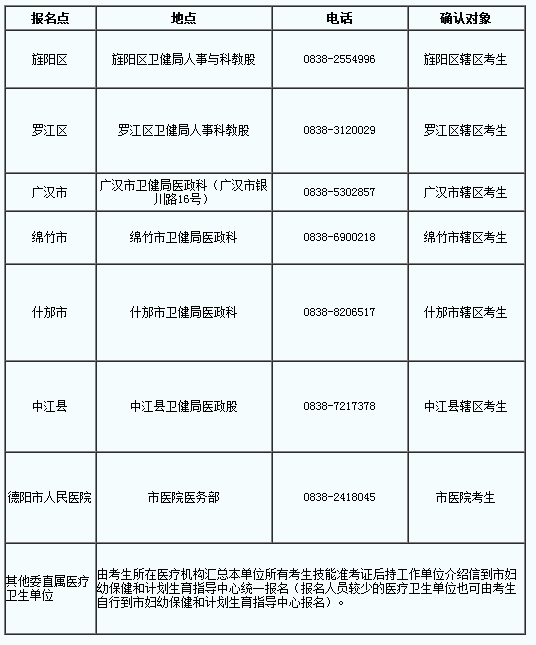 | 报名点 | 地点 | 电话 | 确认对象 |
|---|---|---|---|
| 旌阳区 | 旌阳区卫健局人事与科教股 | 0838-2554996 | 旌阳区辖区考生 |
| 罗江区 | 罗江区卫健局人事科教股 | 0838-3120029 | 罗江区辖区考生 |
| 广汉市 | 广汉市卫健局医政科（广汉市银川路16号） | 0838-5302857 | 广汉市辖区考生 |
| 绵竹市 | 绵竹市卫健局医政科 | 0838-6900218 | 绵竹市辖区考生 |
| 什邡市 | 什邡市卫健局医政科 | 0838-8206517 | 什邡市辖区考生 |
| 中江县 | 中江县卫健局医政股 | 0838-7217378 | 中江县辖区考生 |
| 德阳市人民医院 | 市医院医务部 | 0838-2418045 | 市医院考生 |
| 其他委直属医疗卫生单位 | 由考生所在医疗机构汇总本单位所有考生技能准考证后持工作单位介绍信到市妇幼保健和计划生育指导中心统一报名（报名人员较少的医疗卫生单位也可由考生自行到市妇幼保健和计划生育指导中心报名）。 | | |